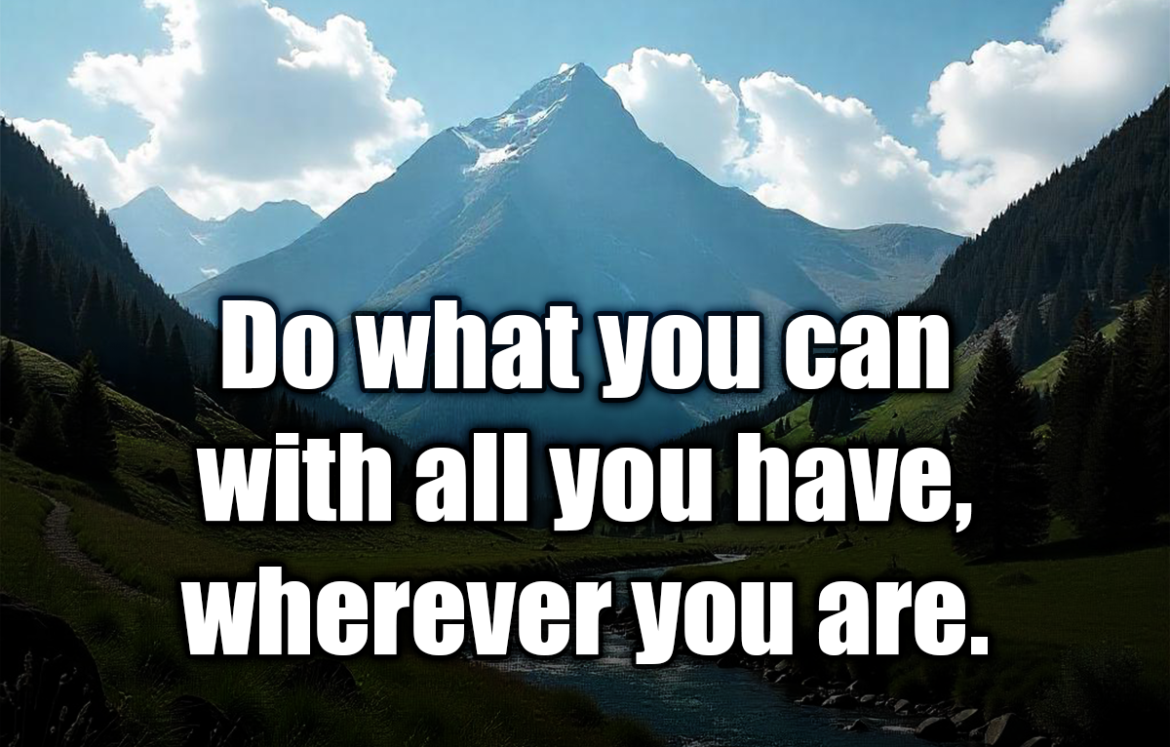 Do what you can with all you have, wherever you are.